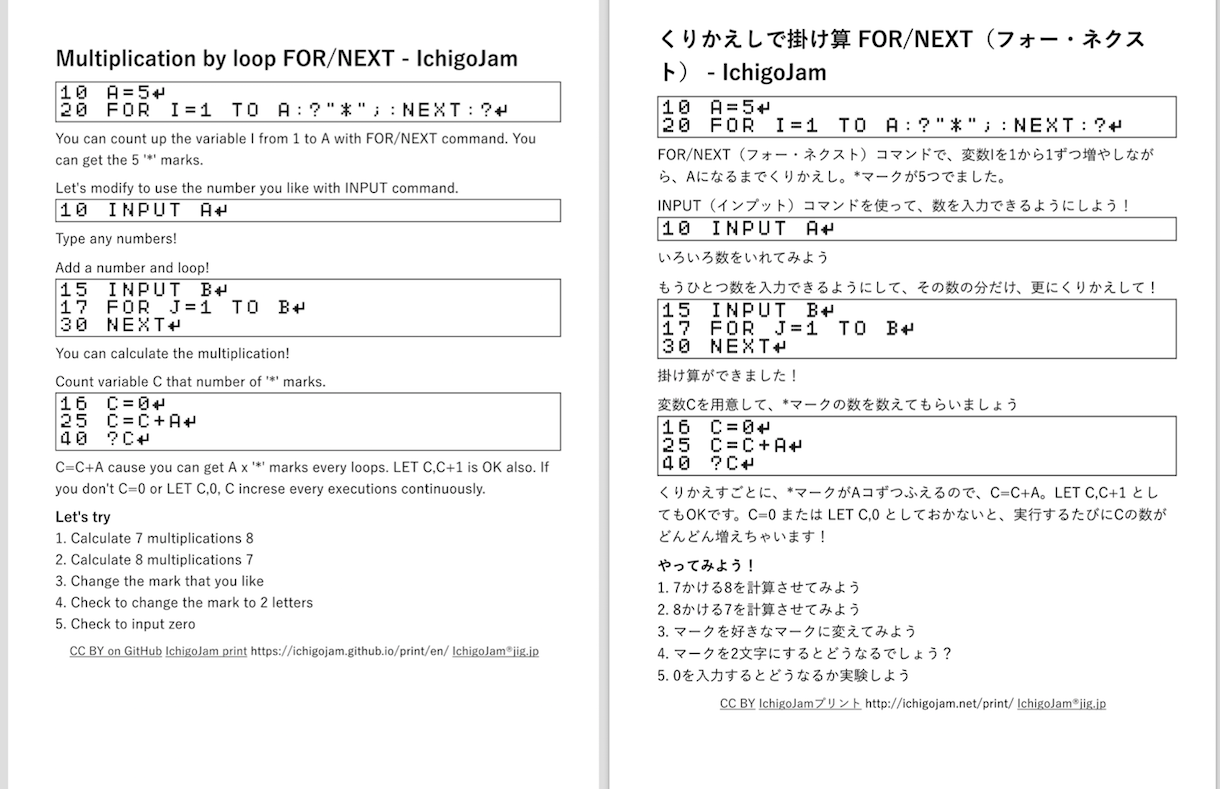 Multiplication by loop FOR/NEXT - IchigoJam

10 A=5↵
20 FOR I=1 TO A:?"*";:NEXT:?↵

You can count up the variable I from 1 to A with FOR/NEXT command. You can get the 5 '*' marks.

Let's modify to use the number you like with INPUT command.

10 INPUT A↵

Type any numbers!

Add a number and loop!

15 INPUT B↵
17 FOR J=1 TO B↵
30 NEXT↵

You can calculate the multiplication!

Count variable C that number of '*' marks.

16 C=0↵
25 C=C+A↵
40 ?C↵

C=C+A cause you can get A x '*' marks every loops. LET C,C+1 is OK also. If you don't C=0 or LET C,0, C increse every executions continuously.

Let's try
1. Calculate 7 multiplications 8
2. Calculate 8 multiplications 7
3. Change the mark that you like
4. Check to change the mark to 2 letters
5. Check to input zero

CC BY on GitHub IchigoJam print https://ichigojam.github.io/print/en/ IchigoJam®jig.jp

くりかえしで掛け算 FOR/NEXT（フォー・ネクスト） - IchigoJam

10 A=5↵
20 FOR I=1 TO A:?"*";:NEXT:?↵

FOR/NEXT（フォー・ネクスト）コマンドで、変数Iを1から1ずつ増やしながら、Aになるまでくりかえし。*マークが5つでました。

INPUT（インプット）コマンドを使って、数を入力できるようにしよう！

10 INPUT A↵

いろいろ数をいれてみよう

もうひとつ数を入力できるようにして、その数の分だけ、更にくりかえして！

15 INPUT B↵
17 FOR J=1 TO B↵
30 NEXT↵

掛け算ができました！

変数Cを用意して、*マークの数を数えてもらいましょう

16 C=0↵
25 C=C+A↵
40 ?C↵

くりかえすごとに、*マークがAコずつふえるので、C=C+A。LET C,C+1 としてもOKです。C=0 または LET C,0 としておかないと、実行するたびにCの数がどんどん増えちゃいます！

やってみよう！
1. 7かける8を計算させてみよう
2. 8かける7を計算させてみよう
3. マークを好きなマークに変えてみよう
4. マークを2文字にするとどうなるでしょう？
5. 0を入力するとどうなるか実験しよう

CC BY IchigoJamプリント http://ichigojam.net/print/ IchigoJam®jig.jp